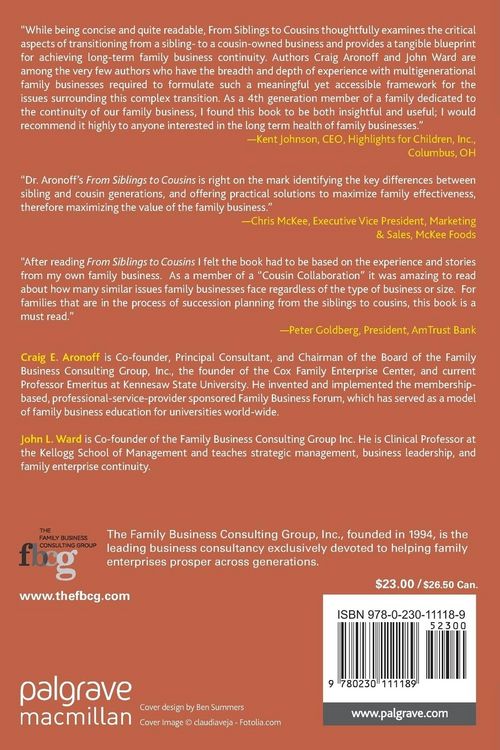 "While being concise and quite readable, From Siblings to Cousins thoughtfully examines the critical aspects of transitioning from a sibling- to a cousin-owned business and provides a tangible blueprint for achieving long-term family business continuity. Authors Craig Aronoff and John Ward are among the very few authors who have the breadth and depth of experience with multigenerational family businesses required to formulate such a meaningful yet accessible framework for the issues surrounding this complex transition. As a 4th generation member of a family dedicated to the continuity of our family business, I found this book to be both insightful and useful; I would recommend it highly to anyone interested in the long term health of family businesses."

—Kent Johnson, CEO, Highlights for Children, Inc., Columbus, OH

"Dr. Aronoff's From Siblings to Cousins is right on the mark identifying the key differences between sibling and cousin generations, and offering practical solutions to maximize family effectiveness, therefore maximizing the value of the family business."

—Chris McKee, Executive Vice President, Marketing & Sales, McKee Foods

"After reading From Siblings to Cousins I felt the book had to be based on the experience and stories from my own family business. As a member of a "Cousin Collaboration" it was amazing to read about how many similar issues family businesses face regardless of the type of business or size. For families that are in the process of succession planning from the siblings to cousins, this book is a must read."

—Peter Goldberg, President, AmTrust Bank

Craig E. Aronoff is Co-founder, Principal Consultant, and Chairman of the Board of the Family Business Consulting Group, Inc., the founder of the Cox Family Enterprise Center, and current Professor Emeritus at Kennesaw State University. He invented and implemented the membership-based, professional-service-provider sponsored Family Business Forum, which has served as a model of family business education for universities world-wide.

John L. Ward is Co-founder of the Family Business Consulting Group Inc. He is Clinical Professor at the Kellogg School of Management and teaches strategic management, business leadership, and family enterprise continuity.

THE FAMILY BUSINESS CONSULTING GROUP
fbcg

The Family Business Consulting Group, Inc., founded in 1994, is the leading business consultancy exclusively devoted to helping family enterprises prosper across generations.

www.thefbcg.com

$23.00 / $26.50 Can.

ISBN 978-0-230-11118-9
52300
9 780230 111189

palgrave macmillan

Cover design by Ben Summers
Cover Image © claudiaveja - Fotolia.com

www.palgrave.com